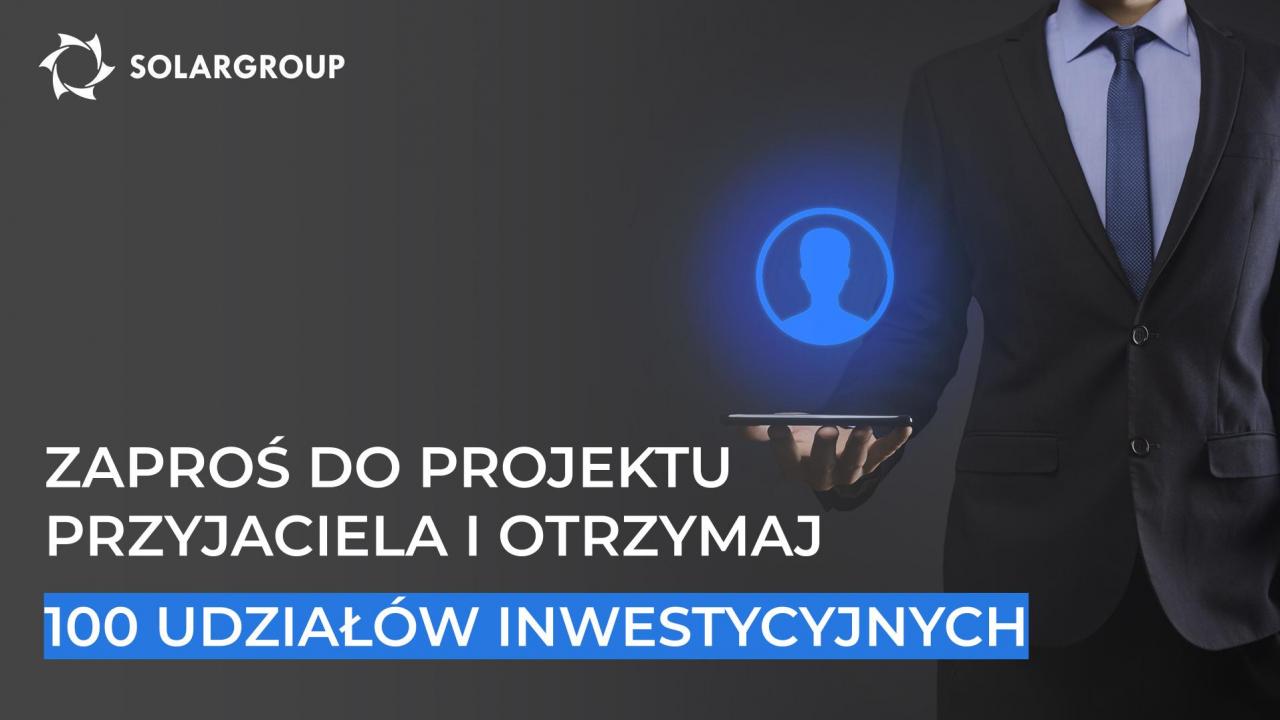 SOLARGROUP

ZAPROŚ DO PROJEKTU PRZYJACIELA I OTRZYMAJ

100 UDZIAŁÓW INWESTYCYJNYCH